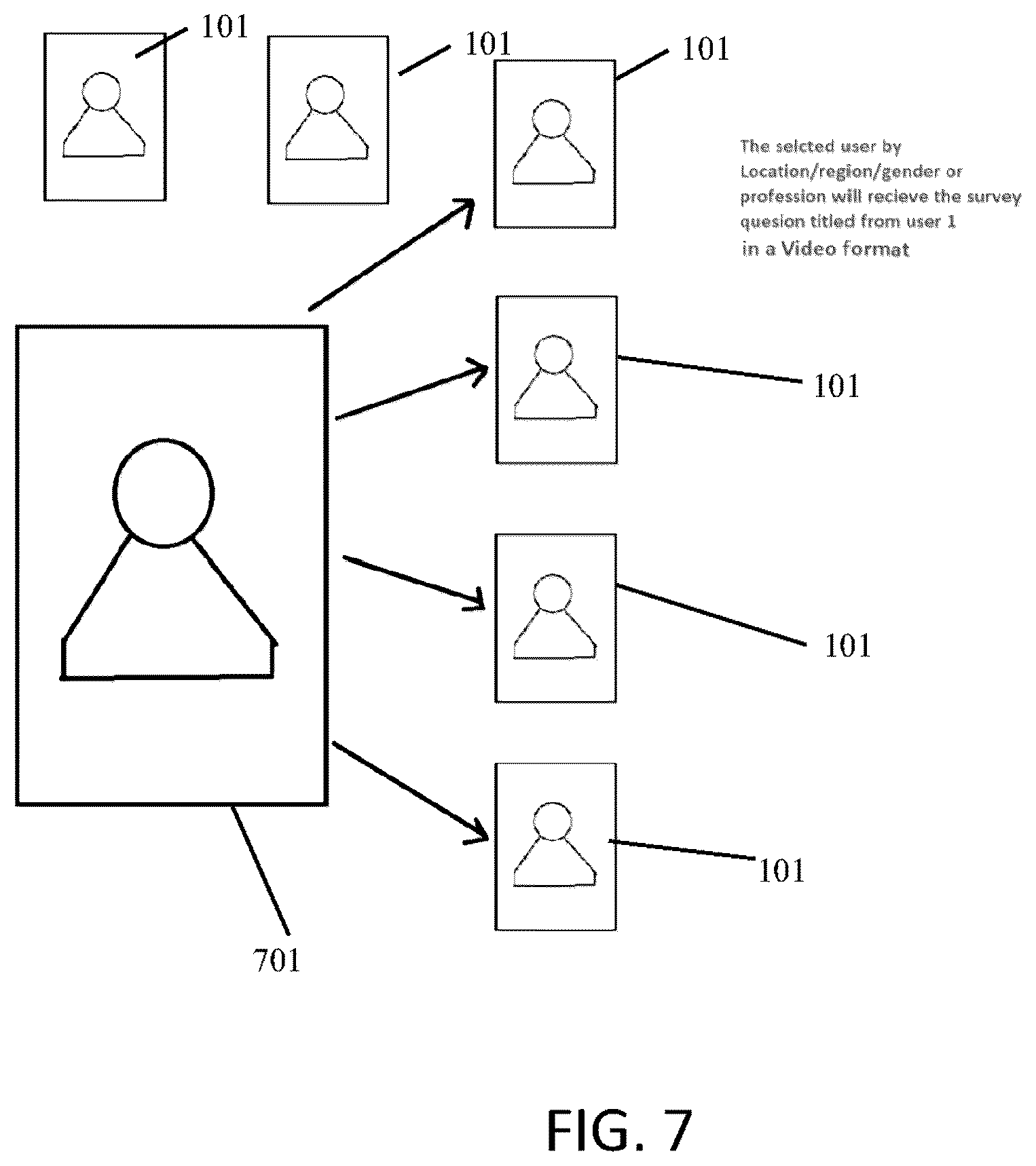 101

101

101

The selcted user by Location/region/gender or profession will recieve the survey quesion titled from user 1 in a Video format

101

101

101

701

FIG. 7